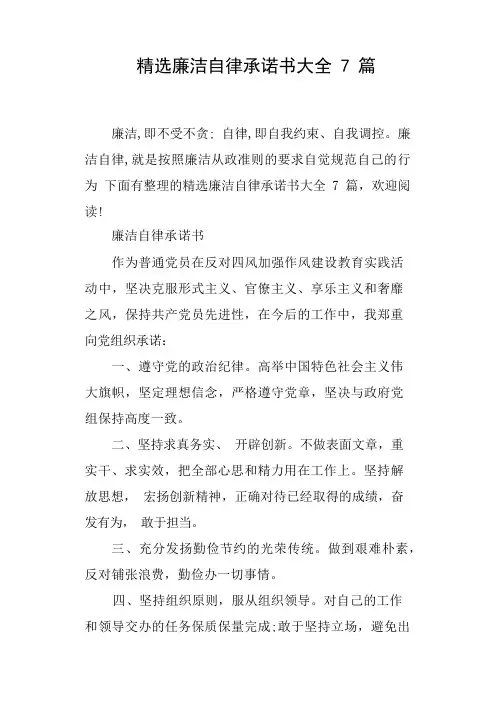 精选廉洁自律承诺书大全 7 篇

廉洁,即不受不贪; 自律,即自我约束、自我调控。廉洁自律,就是按照廉洁从政准则的要求自觉规范自己的行为 下面有整理的精选廉洁自律承诺书大全 7 篇，欢迎阅读!

廉洁自律承诺书

作为普通党员在反对四风加强作风建设教育实践活动中，坚决克服形式主义、官僚主义、享乐主义和奢靡之风，保持共产党员先进性，在今后的工作中，我郑重向党组织承诺:

一、遵守党的政治纪律。高举中国特色社会主义伟大旗帜，坚定理想信念，严格遵守党章，坚决与政府党组保持高度一致。

二、坚持求真务实、 开辟创新。不做表面文章，重实干、求实效，把全部心思和精力用在工作上。坚持解放思想， 宏扬创新精神，正确对待已经取得的成绩，奋发有为， 敢于担当。

三、充分发扬勤俭节约的光荣传统。做到艰难朴素，反对铺张浪费，勤俭办一切事情。

四、坚持组织原则，服从组织领导。对自己的工作和领导交办的任务保质保量完成;敢于坚持立场，避免出